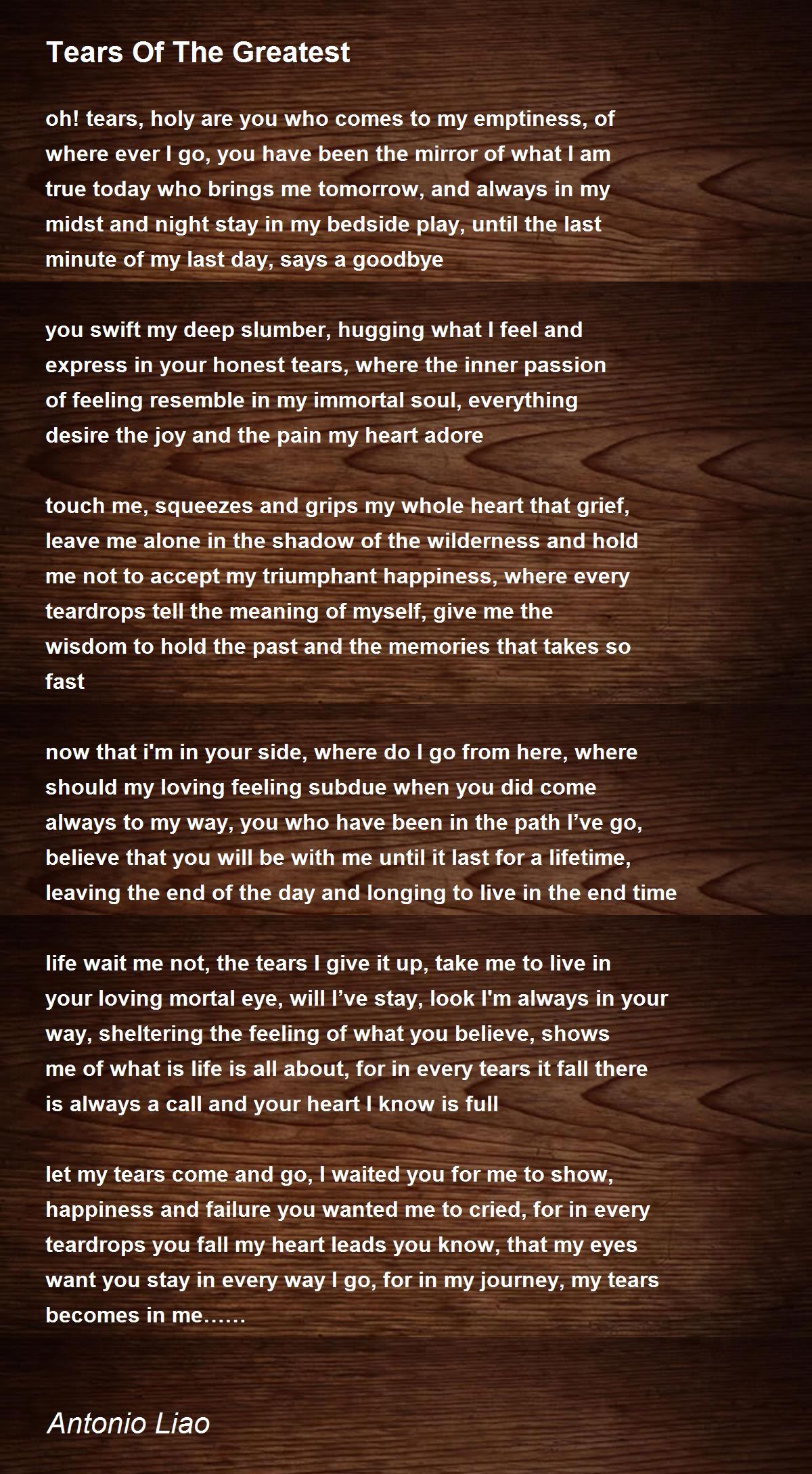 Tears Of The Greatest

oh! tears, holy are you who comes to my emptiness, of where ever I go, you have been the mirror of what I am true today who brings me tomorrow, and always in my midst and night stay in my bedside play, until the last minute of my last day, says a goodbye

you swift my deep slumber, hugging what I feel and express in your honest tears, where the inner passion of feeling resemble in my immortal soul, everything desire the joy and the pain my heart adore

touch me, squeezes and grips my whole heart that grief, leave me alone in the shadow of the wilderness and hold me not to accept my triumphant happiness, where every teardrops tell the meaning of myself, give me the wisdom to hold the past and the memories that takes so fast

now that i'm in your side, where do I go from here, where should my loving feeling subdue when you did come always to my way, you who have been in the path I've go, believe that you will be with me until it last for a lifetime, leaving the end of the day and longing to live in the end time

life wait me not, the tears I give it up, take me to live in your loving mortal eye, will I've stay, look I'm always in your way, sheltering the feeling of what you believe, shows me of what is life is all about, for in every tears it fall there is always a call and your heart I know is full

let my tears come and go, I waited you for me to show, happiness and failure you wanted me to cried, for in every teardrops you fall my heart leads you know, that my eyes want you stay in every way I go, for in my journey, my tears becomes in me……

Antonio Liao